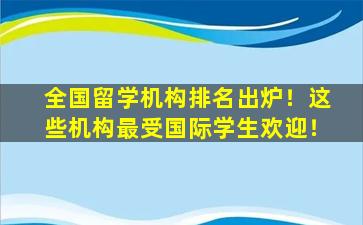 全国留学机构排名出炉！这些机构最受国际学生欢迎！